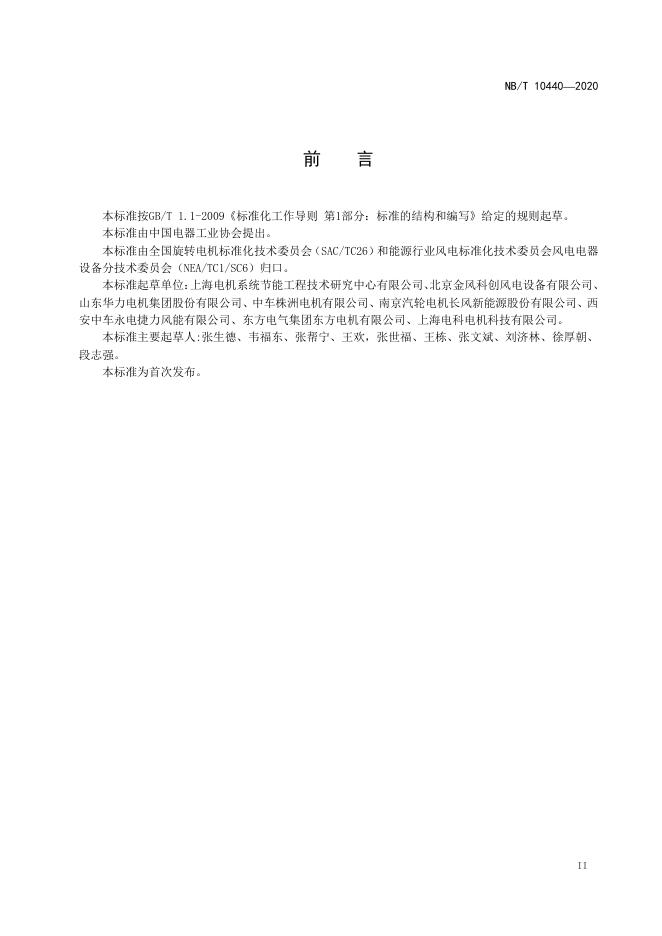 NB/T 10440—2020

前　言

本标准按GB/T 1.1-2009《标准化工作导则 第1部分：标准的结构和编写》给定的规则起草。

本标准由中国电器工业协会提出。

本标准由全国旋转电机标准化技术委员会（SAC/TC26）和能源行业风电标准化技术委员会风电电器设备分技术委员会（NEA/TC1/SC6）归口。

本标准起草单位:上海电机系统节能工程技术研究中心有限公司、北京金风科创风电设备有限公司、山东华力电机集团股份有限公司、中车株洲电机有限公司、南京汽轮电机长风新能源股份有限公司、西安中车永电捷力风能有限公司、东方电气集团东方电机有限公司、上海电科电机科技有限公司。

本标准主要起草人:张生德、韦福东、张帮宁、王欢，张世福、王栋、张文斌、刘济林、徐厚朝、段志强。

本标准为首次发布。

II